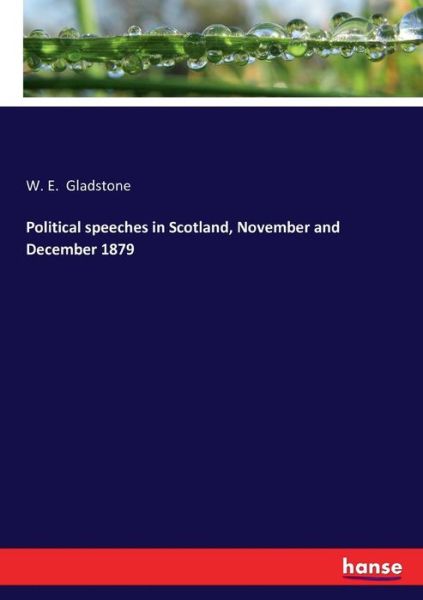 W. E. Gladstone

Political speeches in Scotland, November and December 1879

hanse